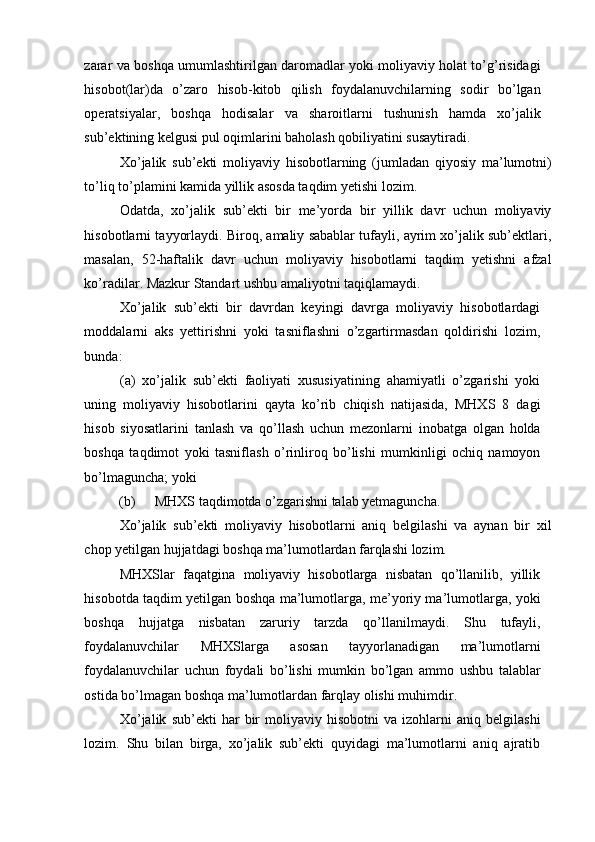 zarar va boshqa umumlashtirilgan daromadlar yoki moliyaviy holat to’g’risidagi hisobot(lar)da o’zaro hisob-kitob qilish foydalanuvchilarning sodir bo’lgan operatsiyalar, boshqa hodisalar va sharoitlarni tushunish hamda xo’jalik sub’ektining kelgusi pul oqimlarini baholash qobiliyatini susaytiradi.

Xo’jalik sub’ekti moliyaviy hisobotlarning (jumladan qiyosiy ma’lumotni) to’liq to’plamini kamida yillik asosda taqdim yetishi lozim.

Odatda, xo’jalik sub’ekti bir me’yorda bir yillik davr uchun moliyaviy hisobotlarni tayyorlaydi. Biroq, amaliy sabablar tufayli, ayrim xo’jalik sub’ektlari, masalan, 52-haftalik davr uchun moliyaviy hisobotlarni taqdim yetishni afzal ko’radilar. Mazkur Standart ushbu amaliyotni taqiqlamaydi.

Xo’jalik sub’ekti bir davrdan keyingi davrga moliyaviy hisobotlardagi moddalarni aks yettirishni yoki tasniflashni o’zgartirmasdan qoldirishi lozim, bunda:

(a) xo’jalik sub’ekti faoliyati xususiyatining ahamiyatli o’zgarishi yoki uning moliyaviy hisobotlarini qayta ko’rib chiqish natijasida, MHXS 8 dagi hisob siyosatlarini tanlash va qo’llash uchun mezonlarni inobatga olgan holda boshqa taqdimot yoki tasniflash o’rinliroq bo’lishi mumkinligi ochiq namoyon bo’lmaguncha; yoki

(b) MHXS taqdimotda o’zgarishni talab yetmaguncha.

Xo’jalik sub’ekti moliyaviy hisobotlarni aniq belgilashi va aynan bir xil chop yetilgan hujjatdagi boshqa ma’lumotlardan farqlashi lozim.

MHXSlar faqatgina moliyaviy hisobotlarga nisbatan qo’llanilib, yillik hisobotda taqdim yetilgan boshqa ma’lumotlarga, me’yoriy ma’lumotlarga, yoki boshqa hujjatga nisbatan zaruriy tarzda qo’llanilmaydi. Shu tufayli, foydalanuvchilar MHXSlarga asosan tayyorlanadigan ma’lumotlarni foydalanuvchilar uchun foydali bo’lishi mumkin bo’lgan ammo ushbu talablar ostida bo’lmagan boshqa ma’lumotlardan farqlay olishi muhimdir.

Xo’jalik sub’ekti har bir moliyaviy hisobotni va izohlarni aniq belgilashi lozim. Shu bilan birga, xo’jalik sub’ekti quyidagi ma’lumotlarni aniq ajratib